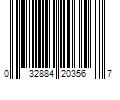 0 32884 20356 7